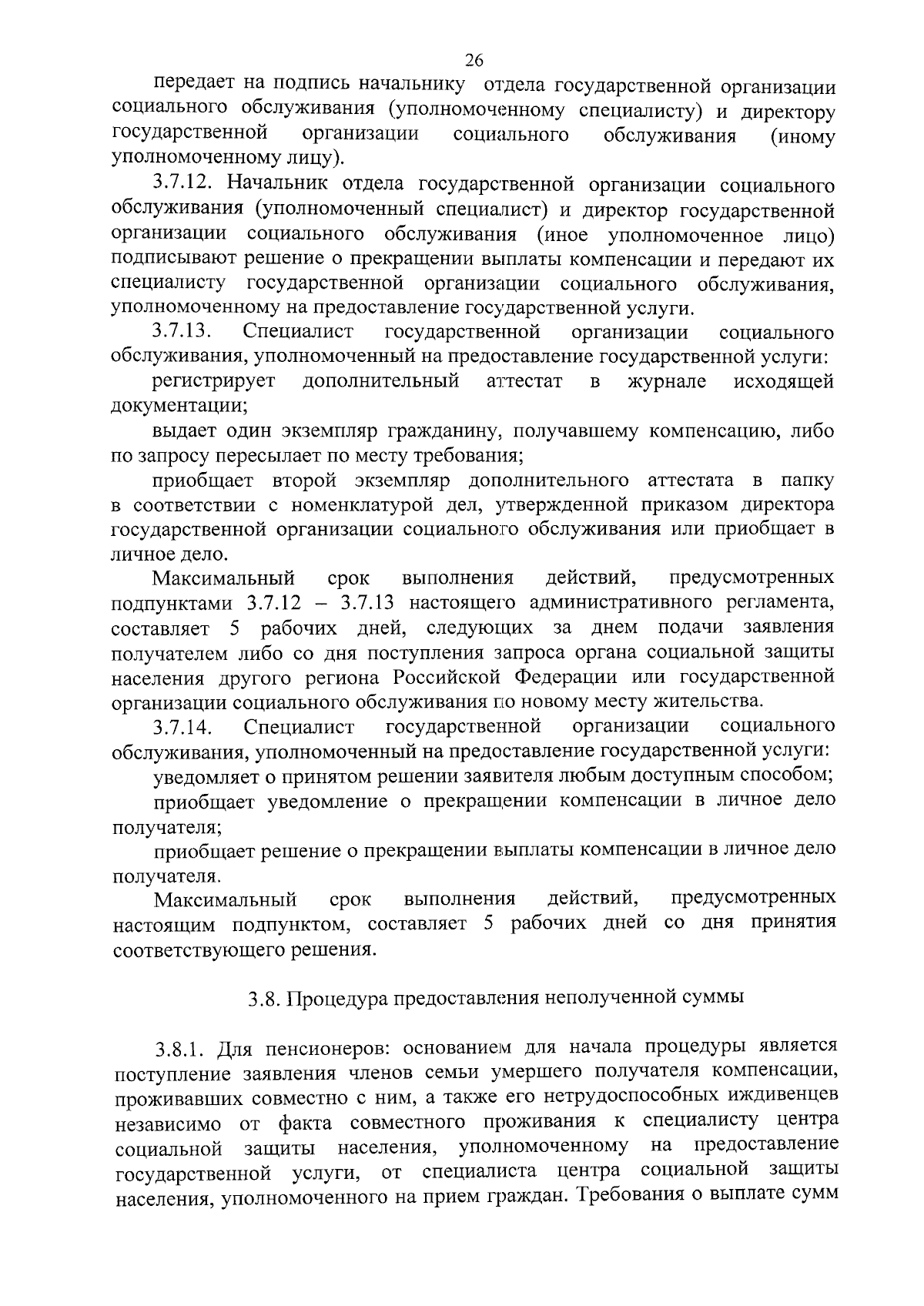 26

передает на подпись начальнику отдела государственной организации социального обслуживания (уполномоченному специалисту) и директору государственной организации социального обслуживания (иному уполномоченному лицу).

3.7.12. Начальник отдела государственной организации социального обслуживания (уполномоченный специалист) и директор государственной организации социального обслуживания (иное уполномоченное лицо) подписывают решение о прекращении выплаты компенсации и передают их специалисту государственной организации социального обслуживания, уполномоченному на предоставление государственной услуги.

3.7.13. Специалист государственной организации социального обслуживания, уполномоченный на предоставление государственной услуги:

регистрирует дополнительный аттестат в журнале исходящей документации;

выдает один экземпляр гражданину, получавшему компенсацию, либо по запросу пересылает по месту требования;

приобщает второй экземпляр дополнительного аттестата в папку в соответствии с номенклатурой дел, утвержденной приказом директора государственной организации социального обслуживания или приобщает в личное дело.

Максимальный срок выполнения действий, предусмотренных подпунктами 3.7.12 – 3.7.13 настоящего административного регламента, составляет 5 рабочих дней, следующих за днем подачи заявления получателем либо со дня поступления запроса органа социальной защиты населения другого региона Российской Федерации или государственной организации социального обслуживания по новому месту жительства.

3.7.14. Специалист государственной организации социального обслуживания, уполномоченный на предоставление государственной услуги:

уведомляет о принятом решении заявителя любым доступным способом;

приобщает уведомление о прекращении компенсации в личное дело получателя;

приобщает решение о прекращении выплаты компенсации в личное дело получателя.

Максимальный срок выполнения действий, предусмотренных настоящим подпунктом, составляет 5 рабочих дней со дня принятия соответствующего решения.

3.8. Процедура предоставления неполученной суммы

3.8.1. Для пенсионеров: основанием для начала процедуры является поступление заявления членов семьи умершего получателя компенсации, проживавших совместно с ним, а также его нетрудоспособных иждивенцев независимо от факта совместного проживания к специалисту центра социальной защиты населения, уполномоченному на предоставление государственной услуги, от специалиста центра социальной защиты населения, уполномоченного на прием граждан. Требования о выплате сумм